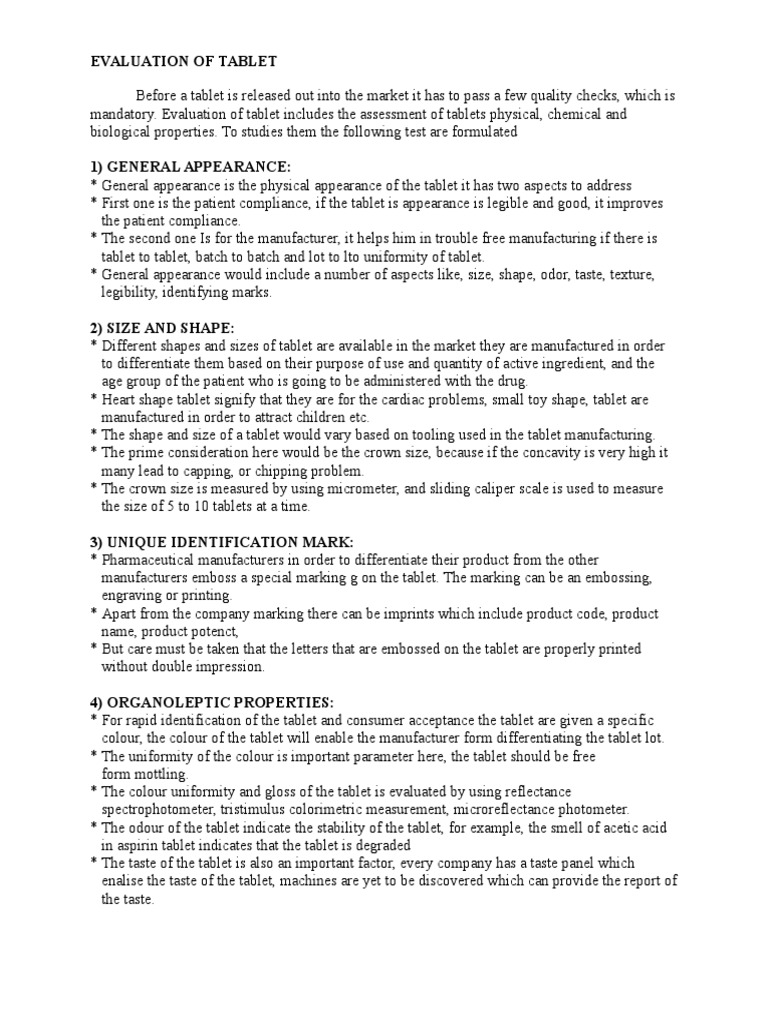 EVALUATION OF TABLET

Before a tablet is released out into the market it has to pass a few quality checks, which is mandatory. Evaluation of tablet includes the assessment of tablets physical, chemical and biological properties. To studies them the following test are formulated

1) GENERAL APPEARANCE:
* General appearance is the physical appearance of the tablet it has two aspects to address
* First one is the patient compliance, if the tablet is appearance is legible and good, it improves the patient compliance.
* The second one Is for the manufacturer, it helps him in trouble free manufacturing if there is tablet to tablet, batch to batch and lot to lto uniformity of tablet.
* General appearance would include a number of aspects like, size, shape, odor, taste, texture, legibility, identifying marks.

2) SIZE AND SHAPE:
* Different shapes and sizes of tablet are available in the market they are manufactured in order to differentiate them based on their purpose of use and quantity of active ingredient, and the age group of the patient who is going to be administered with the drug.
* Heart shape tablet signify that they are for the cardiac problems, small toy shape, tablet are manufactured in order to attract children etc.
* The shape and size of a tablet would vary based on tooling used in the tablet manufacturing.
* The prime consideration here would be the crown size, because if the concavity is very high it many lead to capping, or chipping problem.
* The crown size is measured by using micrometer, and sliding caliper scale is used to measure the size of 5 to 10 tablets at a time.

3) UNIQUE IDENTIFICATION MARK:
* Pharmaceutical manufacturers in order to differentiate their product from the other manufacturers emboss a special marking g on the tablet. The marking can be an embossing, engraving or printing.
* Apart from the company marking there can be imprints which include product code, product name, product potenct,
* But care must be taken that the letters that are embossed on the tablet are properly printed without double impression.

4) ORGANOLEPTIC PROPERTIES:
* For rapid identification of the tablet and consumer acceptance the tablet are given a specific colour, the colour of the tablet will enable the manufacturer form differentiating the tablet lot.
* The uniformity of the colour is important parameter here, the tablet should be free form mottling.
* The colour uniformity and gloss of the tablet is evaluated by using reflectance spectrophotometer, tristimulus colorimetric measurement, microreflectance photometer.
* The odour of the tablet indicate the stability of the tablet, for example, the smell of acetic acid in aspirin tablet indicates that the tablet is degraded
* The taste of the tablet is also an important factor, every company has a taste panel which enalise the taste of the tablet, machines are yet to be discovered which can provide the report of the taste.